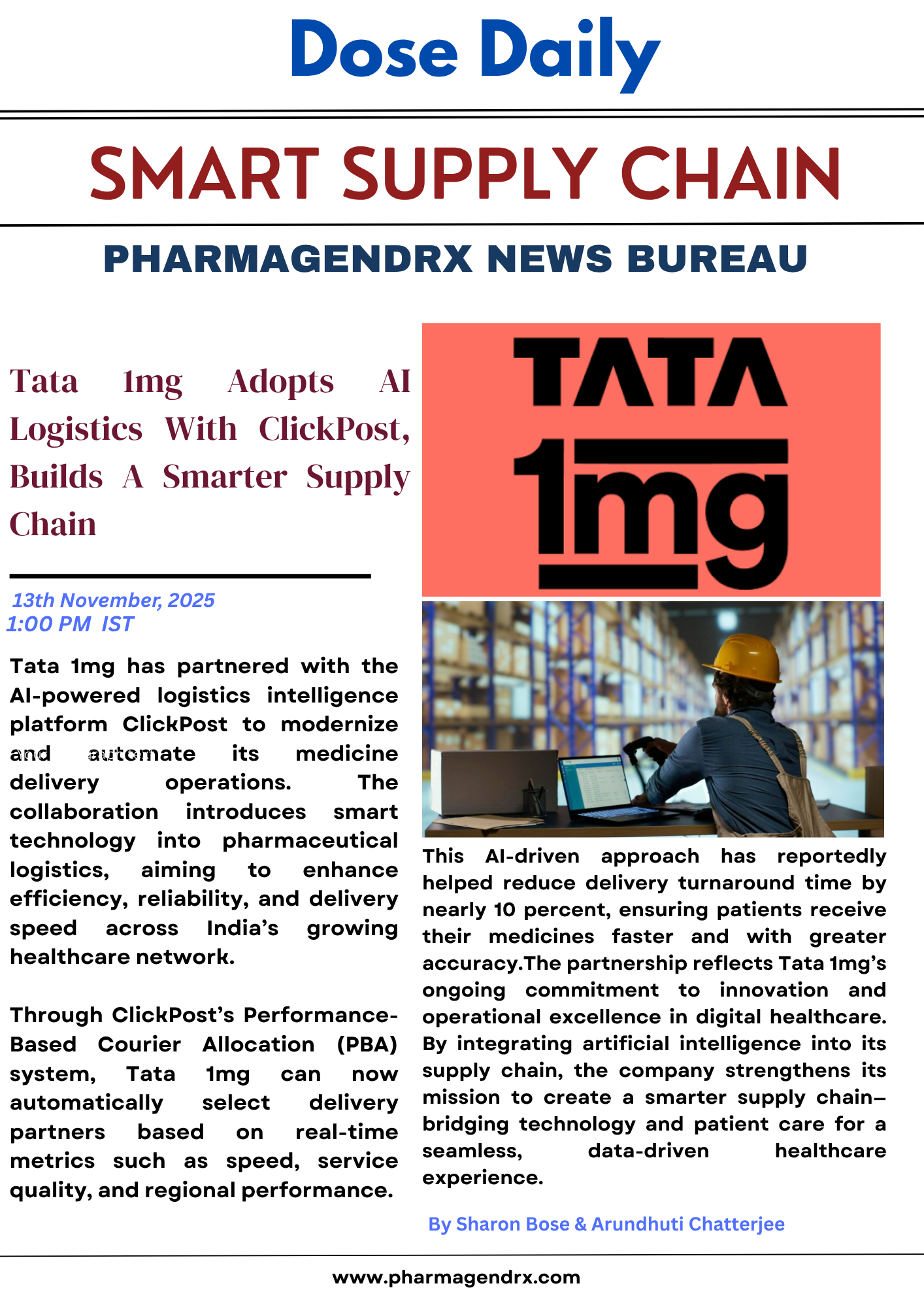 Dose Daily

SMART SUPPLY CHAIN

PHARMAGENDRX NEWS BUREAU

Tata 1mg Adopts AI Logistics With ClickPost, Builds A Smarter Supply Chain

13th November, 2025
1:00 PM IST

Tata 1mg has partnered with the AI-powered logistics intelligence platform ClickPost to modernize and automate its medicine delivery operations. The collaboration introduces smart technology into pharmaceutical logistics, aiming to enhance efficiency, reliability, and delivery speed across India's growing healthcare network.

Through ClickPost's Performance-Based Courier Allocation (PBA) system, Tata 1mg can now automatically select delivery partners based on real-time metrics such as speed, service quality, and regional performance.

TATA 1mg

This AI-driven approach has reportedly helped reduce delivery turnaround time by nearly 10 percent, ensuring patients receive their medicines faster and with greater accuracy.The partnership reflects Tata 1mg's ongoing commitment to innovation and operational excellence in digital healthcare. By integrating artificial intelligence into its supply chain, the company strengthens its mission to create a smarter supply chain—bridging technology and patient care for a seamless, data-driven healthcare experience.

By Sharon Bose & Arundhuti Chatterjee

www.pharmagendrx.com